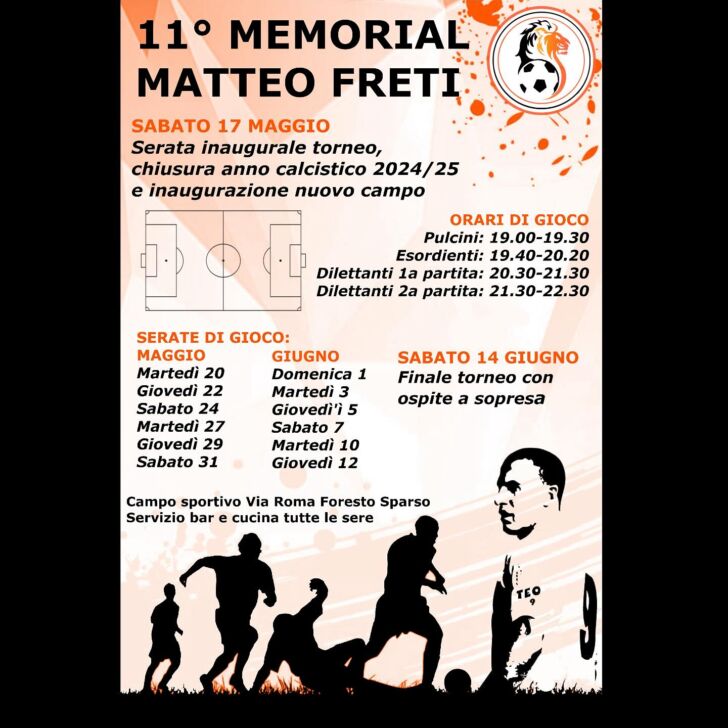 11° MEMORIAL
MATTEO FRETI

SABATO 17 MAGGIO
Serata inaugurale torneo, chiusura anno calcistico 2024/25 e inaugurazione nuovo campo

ORARI DI GIOCO
Pulcini: 19.00-19.30
Esordienti: 19.40-20.20
Dilettanti 1a partita: 20.30-21.30
Dilettanti 2a partita: 21.30-22.30

SERATE DI GIOCO:
MAGGIO
Martedì 20
Giovedì 22
Sabato 24
Martedì 27
Giovedì 29
Sabato 31

GIUGNO
Domenica 1
Martedì 3
Giovedì'ì 5
Sabato 7
Martedì 10
Giovedì 12

SABATO 14 GIUGNO
Finale torneo con ospite a sopresa

Campo sportivo Via Roma Foresto Sparso
Servizio bar e cucina tutte le sere

TEO
9
9